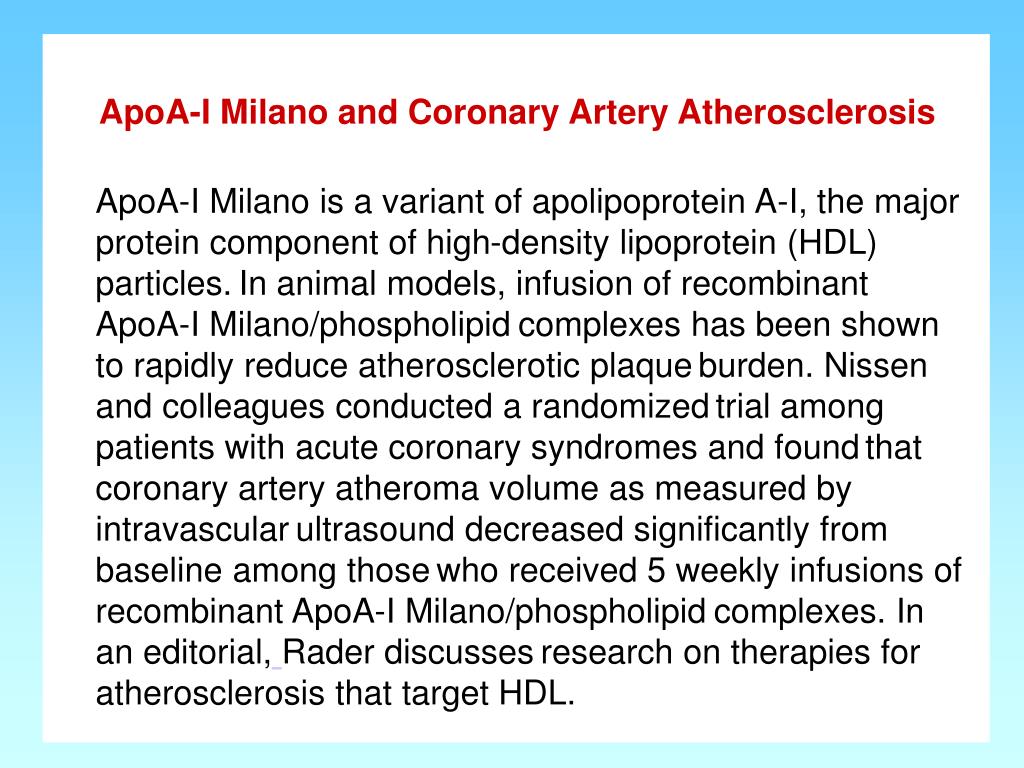 ApoA-I Milano and Coronary Artery Atherosclerosis

ApoA-I Milano is a variant of apolipoprotein A-I, the major protein component of high-density lipoprotein (HDL) particles. In animal models, infusion of recombinant ApoA-I Milano/phospholipid complexes has been shown to rapidly reduce atherosclerotic plaque burden. Nissen and colleagues conducted a randomized trial among patients with acute coronary syndromes and found that coronary artery atheroma volume as measured by intravascular ultrasound decreased significantly from baseline among those who received 5 weekly infusions of recombinant ApoA-I Milano/phospholipid complexes. In an editorial, Rader discusses research on therapies for atherosclerosis that target HDL.